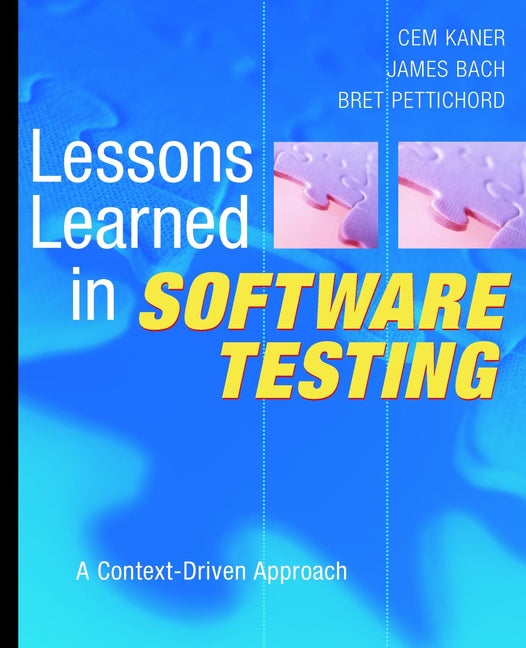 CEM KANER
JAMES BACH
BRET PETTICHORD

Lessons Learned in SOFTWARE TESTING

A Context-Driven Approach